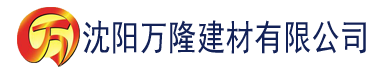 万 沈阳万隆建材有限公司